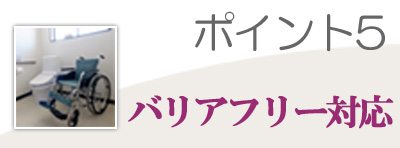 ポイント5

バリアフリー対応